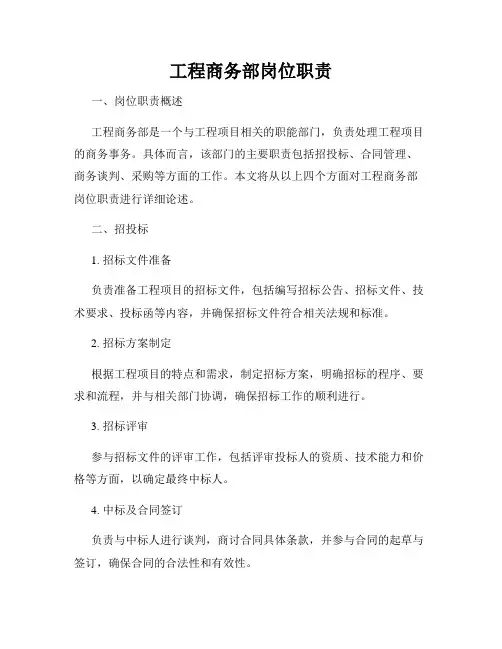 工程商务部岗位职责

一、岗位职责概述

工程商务部是一个与工程项目相关的职能部门，负责处理工程项目的商务事务。具体而言，该部门的主要职责包括招投标、合同管理、商务谈判、采购等方面的工作。本文将从以上四个方面对工程商务部岗位职责进行详细论述。

二、招投标

1. 招标文件准备

负责准备工程项目的招标文件，包括编写招标公告、招标文件、技术要求、投标函等内容，并确保招标文件符合相关法规和标准。

2. 招标方案制定

根据工程项目的特点和需求，制定招标方案，明确招标的程序、要求和流程，并与相关部门协调，确保招标工作的顺利进行。

3. 招标评审

参与招标文件的评审工作，包括评审投标人的资质、技术能力和价格等方面，以确定最终中标人。

4. 中标及合同签订

负责与中标人进行谈判，商讨合同具体条款，并参与合同的起草与签订，确保合同的合法性和有效性。